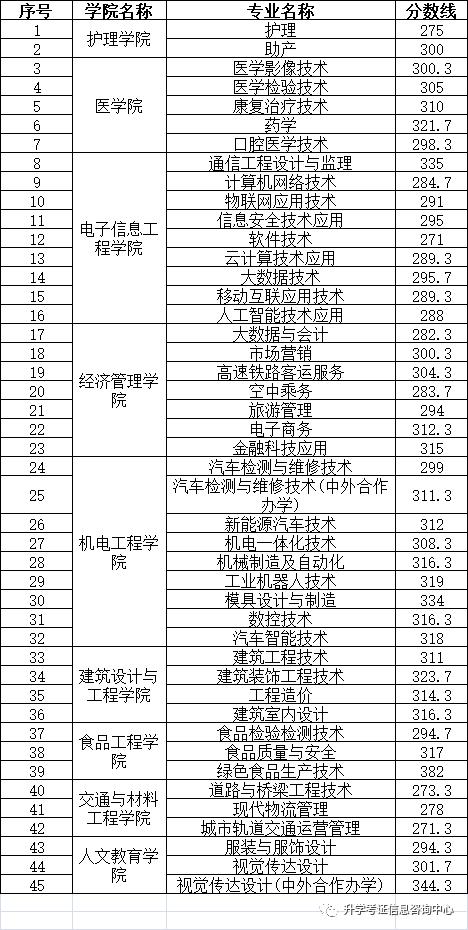 | 序号 | 学院名称 | 专业名称 | 分数线 |
|---|---|---|---|
| 1 | 护理学院 | 护理 | 275 |
| 2 | | 助产 | 300 |
| 3 | 医学院 | 医学影像技术 | 300.3 |
| 4 | | 医学检验技术 | 305 |
| 5 | | 康复治疗技术 | 310 |
| 6 | | 药学 | 321.7 |
| 7 | | 口腔医学技术 | 298.3 |
| 8 | 电子信息工程学院 | 通信工程设计与监理 | 335 |
| 9 | | 计算机网络技术 | 284.7 |
| 10 | | 物联网应用技术 | 291 |
| 11 | | 信息安全技术应用 | 295 |
| 12 | | 软件技术 | 271 |
| 13 | | 云计算技术应用 | 289.3 |
| 14 | | 大数据技术 | 295.7 |
| 15 | | 移动互联应用技术 | 289.3 |
| 16 | | 人工智能技术应用 | 288 |
| 17 | 经济管理学院 | 大数据与会计 | 282.3 |
| 18 | | 市场营销 | 300.3 |
| 19 | | 高速铁路客运服务 | 304.3 |
| 20 | | 空中乘务 | 283.7 |
| 21 | | 旅游管理 | 294 |
| 22 | | 电子商务 | 312.3 |
| 23 | | 金融科技应用 | 315 |
| 24 | 机电工程学院 | 汽车检测与维修技术 | 299 |
| 25 | | 汽车检测与维修技术(中外合作办学) | 311.3 |
| 26 | | 新能源汽车技术 | 312 |
| 27 | | 机电一体化技术 | 308.3 |
| 28 | | 机械制造及自动化 | 316.3 |
| 29 | | 工业机器人技术 | 319 |
| 30 | | 模具设计与制造 | 334 |
| 31 | | 数控技术 | 316.3 |
| 32 | | 汽车智能技术 | 318 |
| 33 | 建筑设计与工程学院 | 建筑工程技术 | 311 |
| 34 | | 建筑装饰工程技术 | 323.7 |
| 35 | | 工程造价 | 314.3 |
| 36 | | 建筑室内设计 | 316.3 |
| 37 | 食品工程学院 | 食品检验检测技术 | 294.7 |
| 38 | | 食品质量与安全 | 317 |
| 39 | | 绿色食品生产技术 | 382 |
| 40 | 交通与材料工程学院 | 道路与桥梁工程技术 | 273.3 |
| 41 | | 现代物流管理 | 278 |
| 42 | | 城市轨道交通运营管理 | 271.3 |
| 43 | 人文教育学院 | 服装与服饰设计 | 294.3 |
| 44 | | 视觉传达设计 | 301.7 |
| 45 | | 视觉传达设计(中外合作办学) | 344.3 |

升学考证信息咨询中心